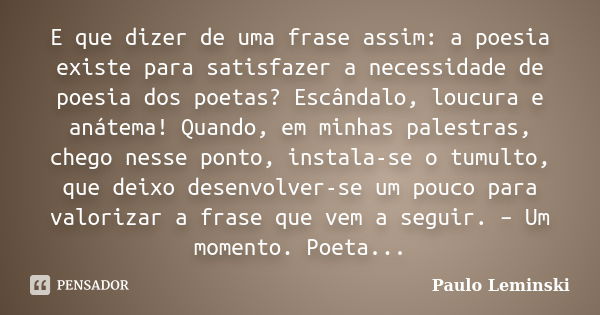 E que dizer de uma frase assim: a poesia existe para satisfazer a necessidade de poesia dos poetas? Escândalo, loucura e anátema! Quando, em minhas palestras, chego nesse ponto, instala-se o tumulto, que deixo desenvolver-se um pouco para valorizar a frase que vem a seguir. – Um momento. Poeta...

PENSADOR

Paulo Leminski